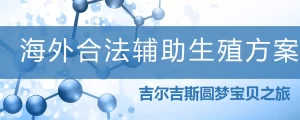 海外合法辅助生殖方案

吉尔吉斯圆梦宝贝之旅